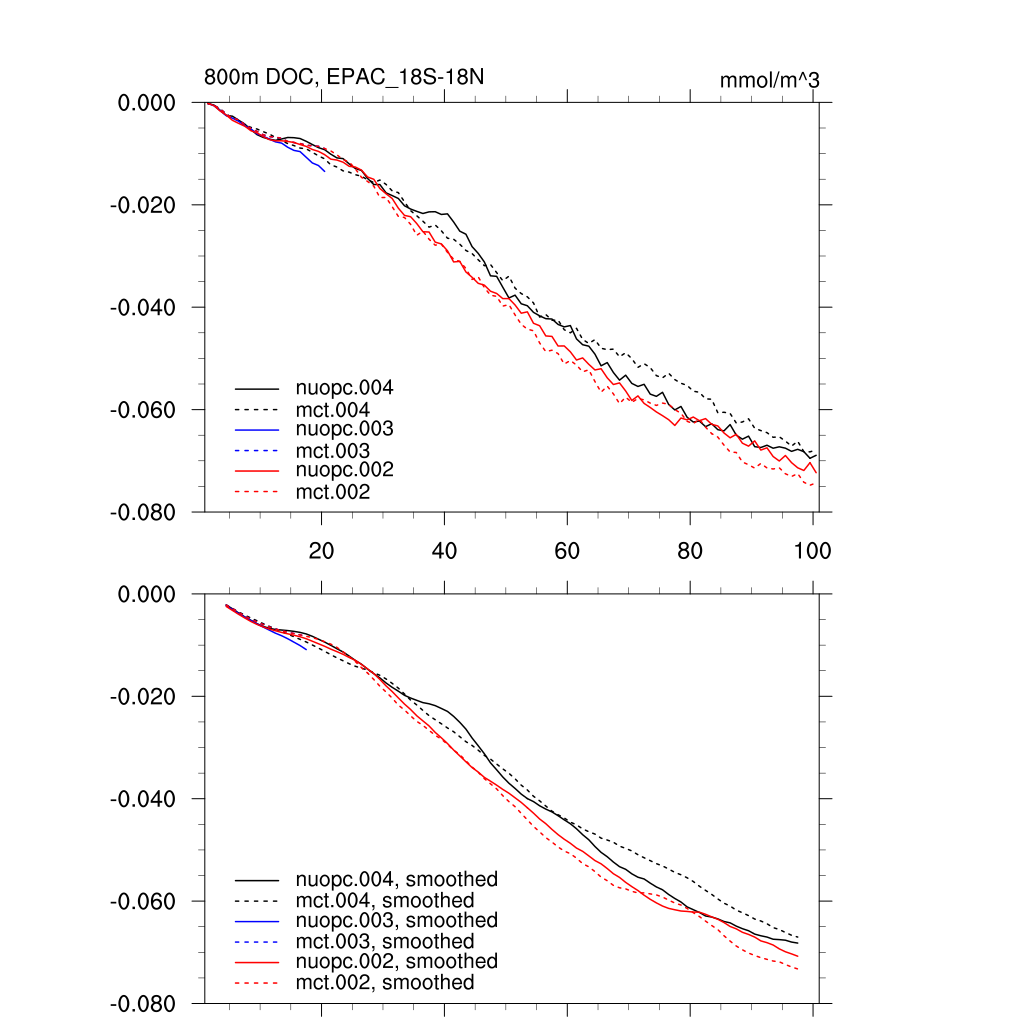 800m DOC, EPAC_18S-18N

mmol/m^3

0.000
-0.020
-0.040
-0.060
-0.080

nuopc.004
mct.004
nuopc.003
mct.003
nuopc.002
mct.002

20
40
60
80
100

0.000
-0.020
-0.040
-0.060
-0.080

nuopc.004, smoothed
mct.004, smoothed
nuopc.003, smoothed
mct.003, smoothed
nuopc.002, smoothed
mct.002, smoothed